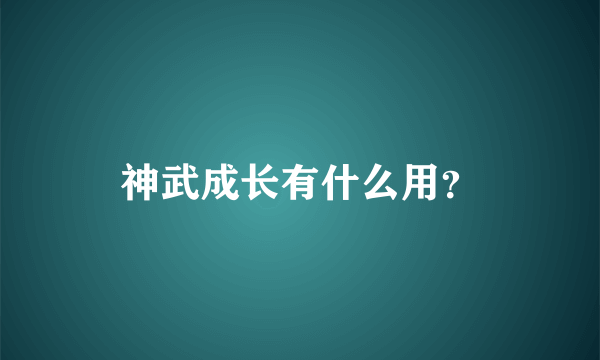 神武成长有什么用?